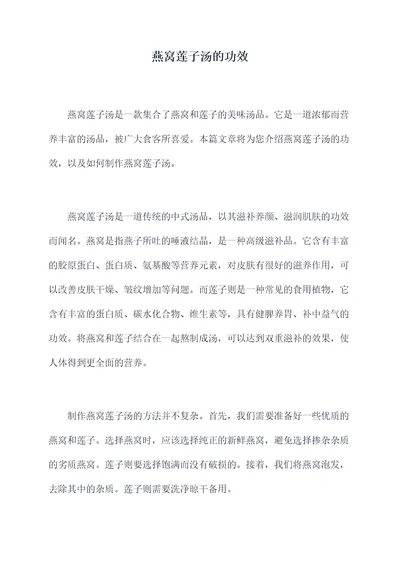 燕窝莲子汤的功效

燕窝莲子汤是一款集合了燕窝和莲子的美味汤品。它是一道浓郁而营养丰富的汤品，被广大食客所喜爱。本篇文章将为您介绍燕窝莲子汤的功效，以及如何制作燕窝莲子汤。

燕窝莲子汤是一道传统的中式汤品，以其滋补养颜、滋润肌肤的功效而闻名。燕窝是指燕子所吐的唾液结晶，是一种高级滋补品。它含有丰富的胶原蛋白、蛋白质、氨基酸等营养元素，对皮肤有很好的滋养作用，可以改善皮肤干燥、皱纹增加等问题。而莲子则是一种常见的食用植物，它含有丰富的蛋白质、碳水化合物、维生素等，具有健脾养胃、补中益气的功效。将燕窝和莲子结合在一起熬制成汤，可以达到双重滋补的效果，使人体得到更全面的营养。

制作燕窝莲子汤的方法并不复杂。首先，我们需要准备好一些优质的燕窝和莲子。选择燕窝时，应该选择纯正的新鲜燕窝，避免选择掺杂杂质的劣质燕窝。莲子则要选择饱满而没有破损的。接着，我们将燕窝泡发，去除其中的杂质。莲子则需要洗净晾干备用。